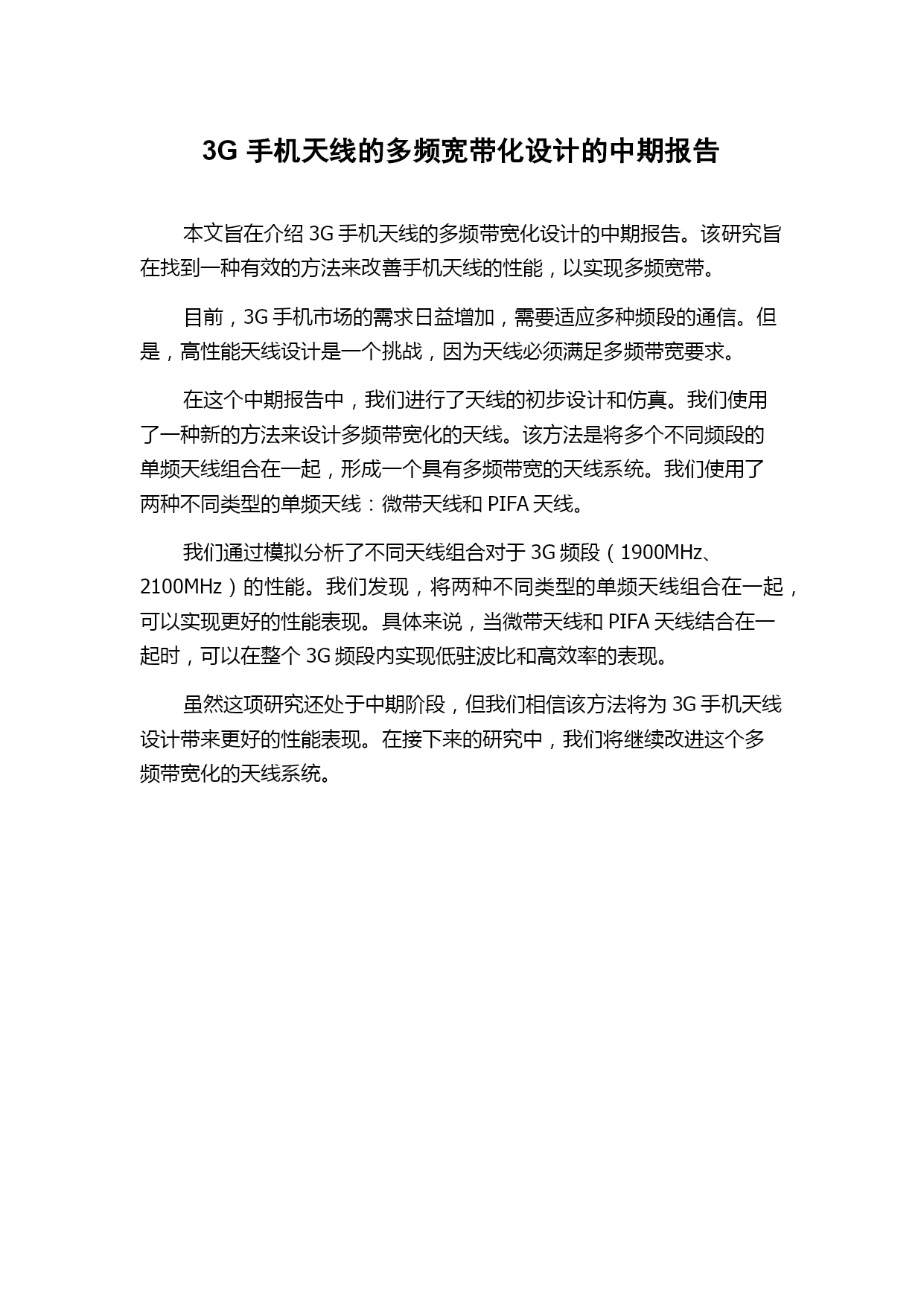 3G 手机天线的多频宽带化设计的中期报告

本文旨在介绍 3G 手机天线的多频带宽化设计的中期报告。该研究旨在找到一种有效的方法来改善手机天线的性能，以实现多频宽带。

目前，3G 手机市场的需求日益增加，需要适应多种频段的通信。但是，高性能天线设计是一个挑战，因为天线必须满足多频带宽要求。

在这个中期报告中，我们进行了天线的初步设计和仿真。我们使用了一种新的方法来设计多频带宽化的天线。该方法是将多个不同频段的单频天线组合在一起，形成一个具有多频带宽的天线系统。我们使用了两种不同类型的单频天线：微带天线和 PIFA 天线。

我们通过模拟分析了不同天线组合对于 3G 频段（1900MHz、2100MHz）的性能。我们发现，将两种不同类型的单频天线组合在一起，可以实现更好的性能表现。具体来说，当微带天线和 PIFA 天线结合在一起时，可以在整个 3G 频段内实现低驻波比和高效率的表现。

虽然这项研究还处于中期阶段，但我们相信该方法将为 3G 手机天线设计带来更好的性能表现。在接下来的研究中，我们将继续改进这个多频带宽化的天线系统。